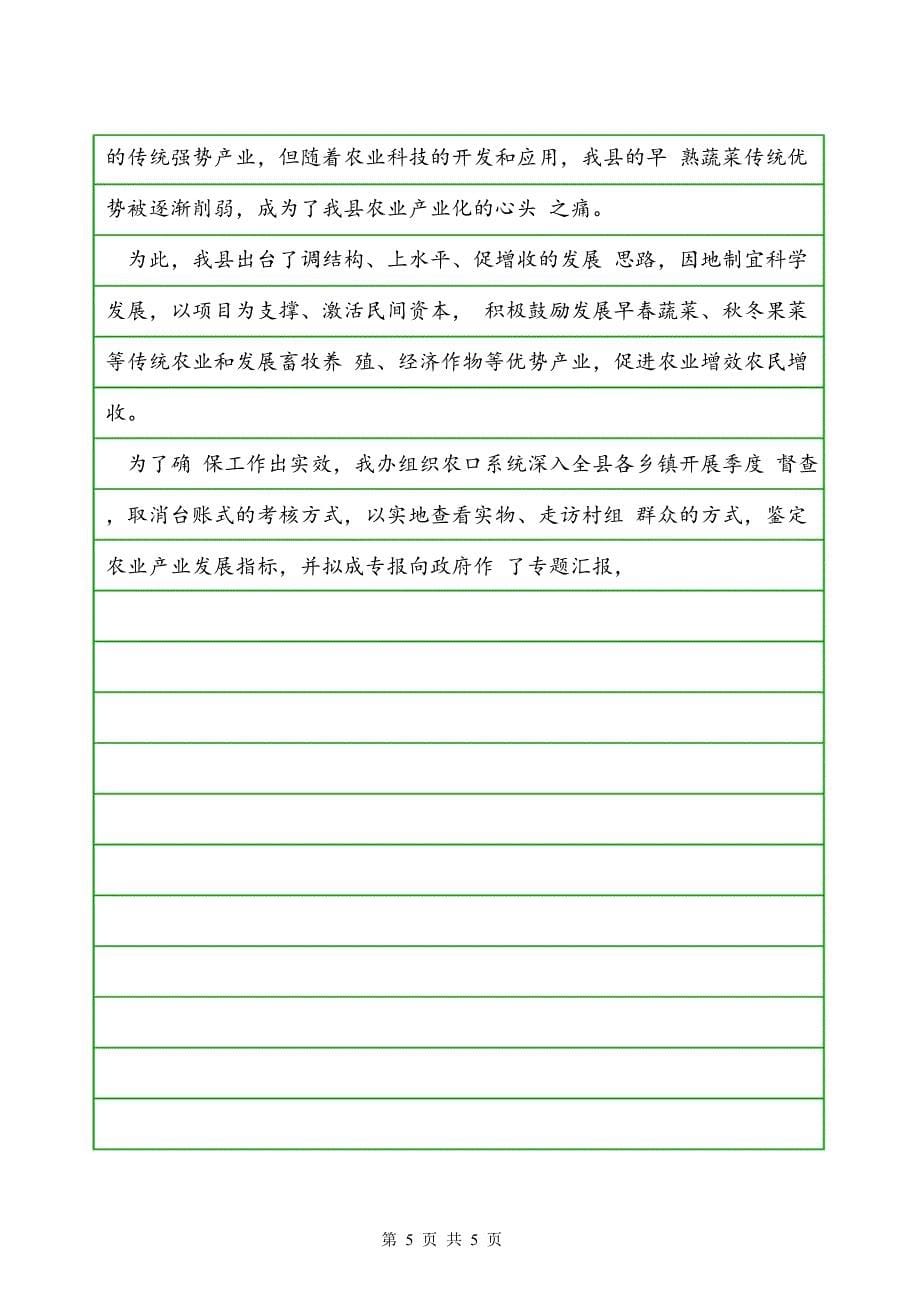 的传统强势产业，但随着农业科技的开发和应用，我县的早 熟蔬菜传统优势被逐渐削弱，成为了我县农业产业化的心头 之痛。

为此，我县出台了调结构、上水平、促增收的发展 思路，因地制宜科学发展，以项目为支撑、激活民间资本， 积极鼓励发展早春蔬菜、秋冬果菜等传统农业和发展畜牧养 殖、经济作物等优势产业，促进农业增效农民增收。

为了确 保工作出实效，我办组织农口系统深入全县各乡镇开展季度 督查，取消台账式的考核方式，以实地查看实物、走访村组 群众的方式，鉴定农业产业发展指标，并拟成专报向政府作 了专题汇报，

第 5 页 共 5 页